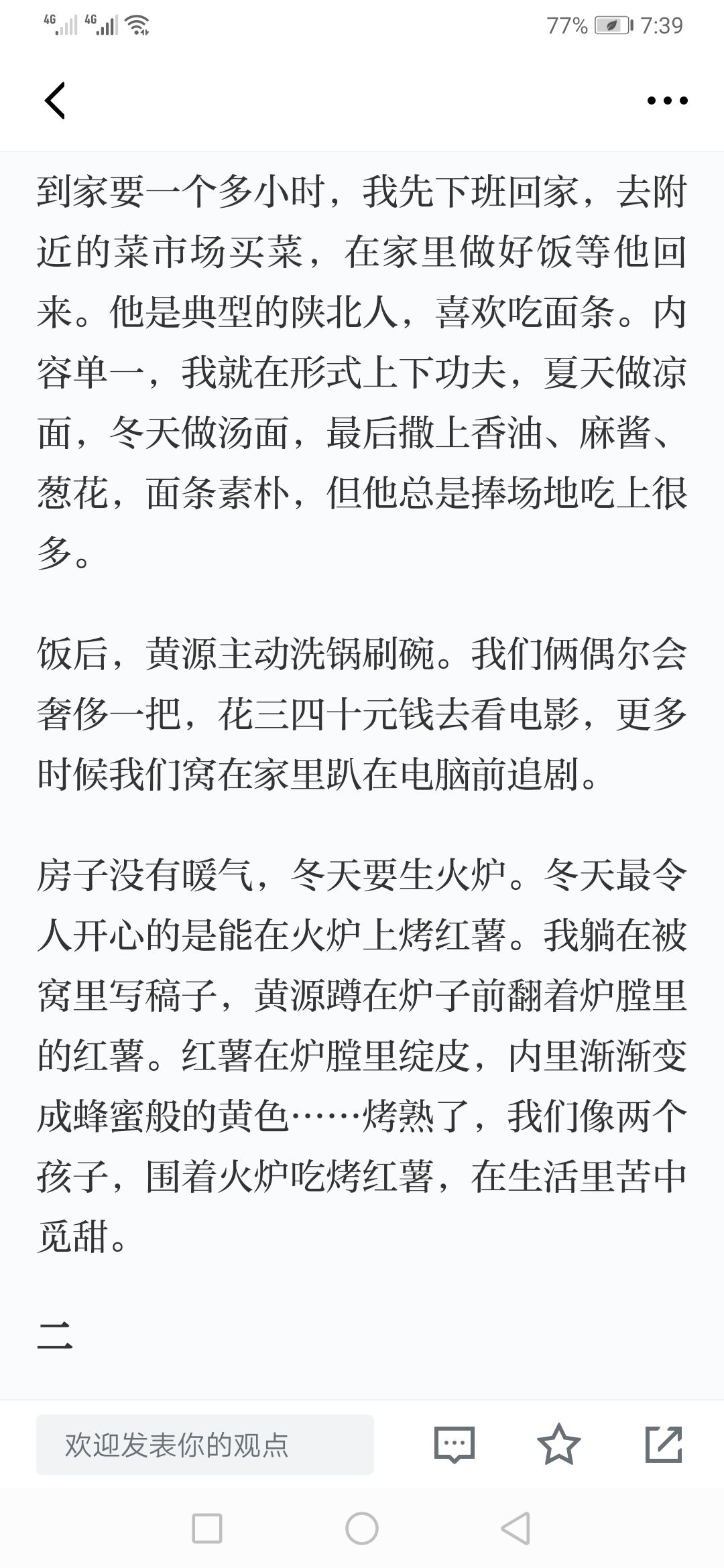 4G 4G 77% 7:39

到家要一个多小时，我先下班回家，去附近的菜市场买菜，在家里做好饭等他回来。他是典型的陕北人，喜欢吃面条。内容单一，我就在形式上下功夫，夏天做凉面，冬天做汤面，最后撒上香油、麻酱、葱花，面条素朴，但他总是捧场地吃上很多。

饭后，黄源主动洗锅刷碗。我们俩偶尔会奢侈一把，花三四十元钱去看电影，更多时候我们窝在家里趴在电脑前追剧。

房子没有暖气，冬天要生火炉。冬天最令人开心的是能在火炉上烤红薯。我躺在被窝里写稿子，黄源蹲在炉子前翻着炉膛里的红薯。红薯在炉膛里绽皮，内里渐渐变成蜂蜜般的黄色……烤熟了，我们像两个孩子，围着火炉吃烤红薯，在生活里苦中觅甜。

二

欢迎发表你的观点